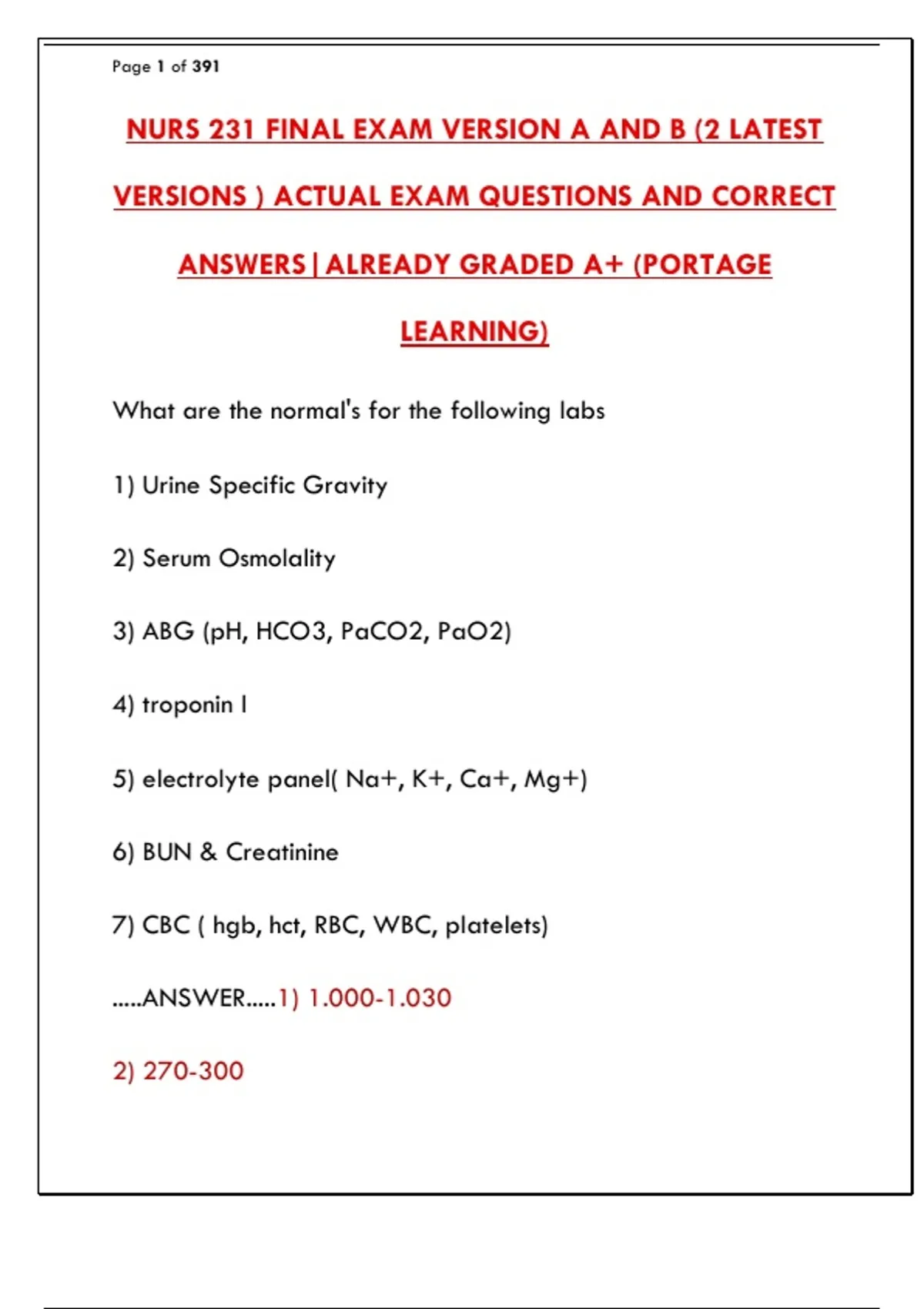 Page 1 of 391

NURS 231 FINAL EXAM VERSION A AND B (2 LATEST VERSIONS ) ACTUAL EXAM QUESTIONS AND CORRECT ANSWERS|ALREADY GRADED A+ (PORTAGE LEARNING)

What are the normal's for the following labs

1) Urine Specific Gravity

2) Serum Osmolality

3) ABG (pH, HCO3, PaCO2, PaO2)

4) troponin I

5) electrolyte panel( Na+, K+, Ca+, Mg+)

6) BUN & Creatinine

7) CBC ( hgb, hct, RBC, WBC, platelets)

.....ANSWER.....1) 1.000-1.030

2) 270-300